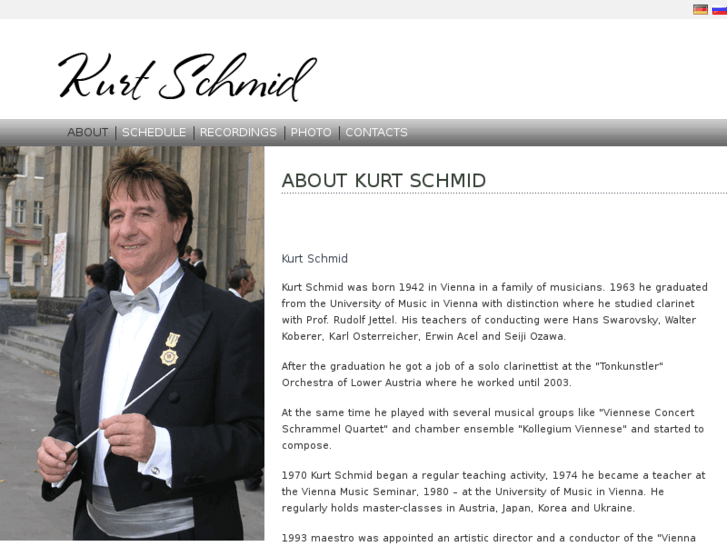 Kurt Schmid

ABOUT | SCHEDULE | RECORDINGS | PHOTO | CONTACTS

ABOUT KURT SCHMID

Kurt Schmid

Kurt Schmid was born 1942 in Vienna in a family of musicians. 1963 he graduated from the University of Music in Vienna with distinction where he studied clarinet with Prof. Rudolf Jettel. His teachers of conducting were Hans Swarovsky, Walter Koberer, Karl Osterreicher, Erwin Acel and Seiji Ozawa.

After the graduation he got a job of a solo clarinettist at the "Tonkunstler" Orchestra of Lower Austria where he worked until 2003.

At the same time he played with several musical groups like "Viennese Concert Schrammel Quartet" and chamber ensemble "Kollegium Viennese" and started to compose.

1970 Kurt Schmid began a regular teaching activity, 1974 he became a teacher at the Vienna Music Seminar, 1980 – at the University of Music in Vienna. He regularly holds master-classes in Austria, Japan, Korea and Ukraine.

1993 maestro was appointed an artistic director and a conductor of the "Vienna